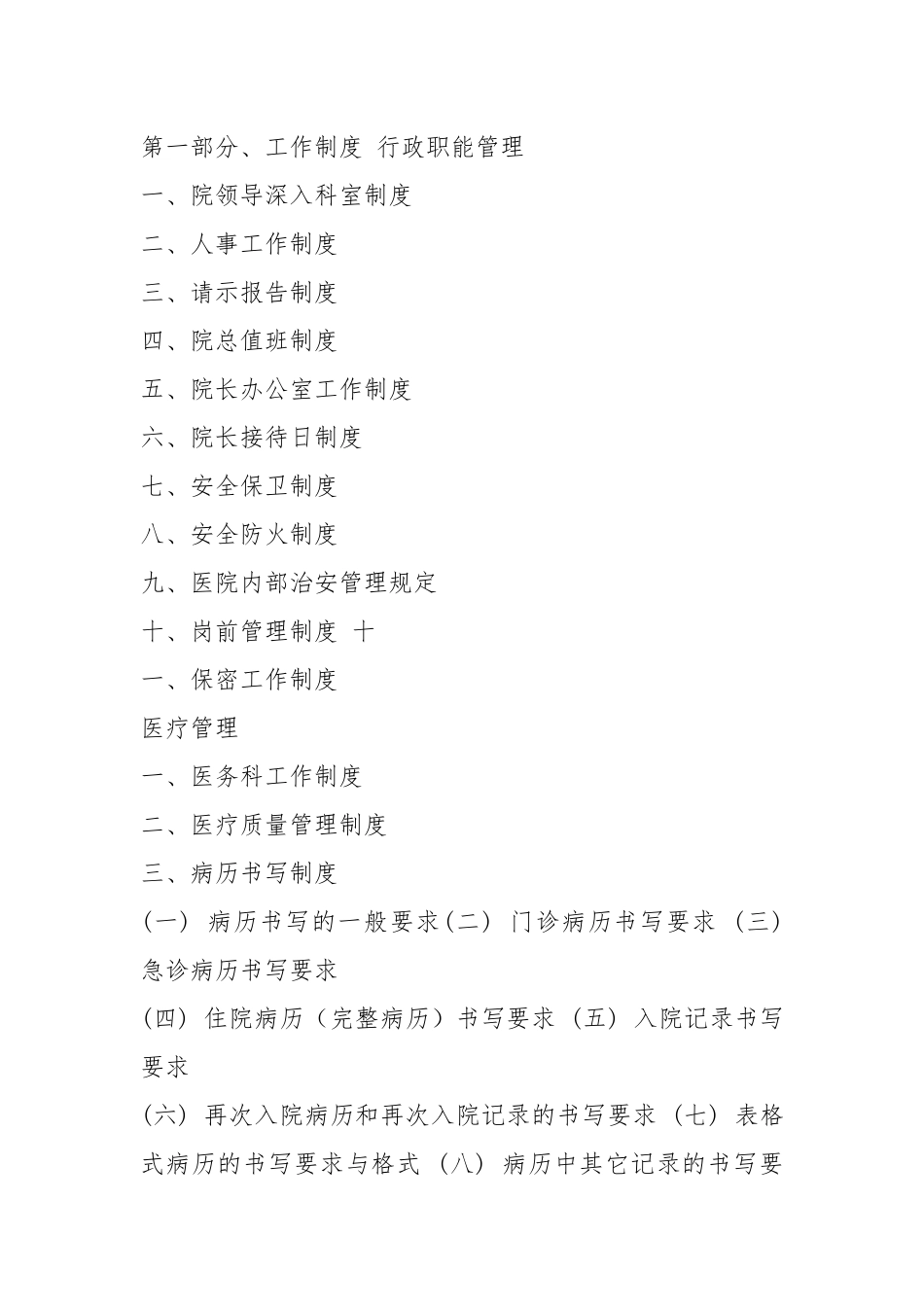 第一部分、工作制度 行政职能管理

一、院领导深入科室制度

二、人事工作制度

三、请示报告制度

四、院总值班制度

五、院长办公室工作制度

六、院长接待日制度

七、安全保卫制度

八、安全防火制度

九、医院内部治安管理规定

十、岗前管理制度 十

一、保密工作制度

医疗管理

一、医务科工作制度

二、医疗质量管理制度

三、病历书写制度

(一) 病历书写的一般要求(二) 门诊病历书写要求 (三) 急诊病历书写要求

(四) 住院病历(完整病历)书写要求 (五) 入院记录书写要求

(六) 再次入院病历和再次入院记录的书写要求 (七) 表格式病历的书写要求与格式 (八) 病历中其它记录的书写要